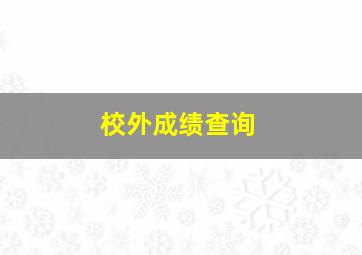 校外成绩查询